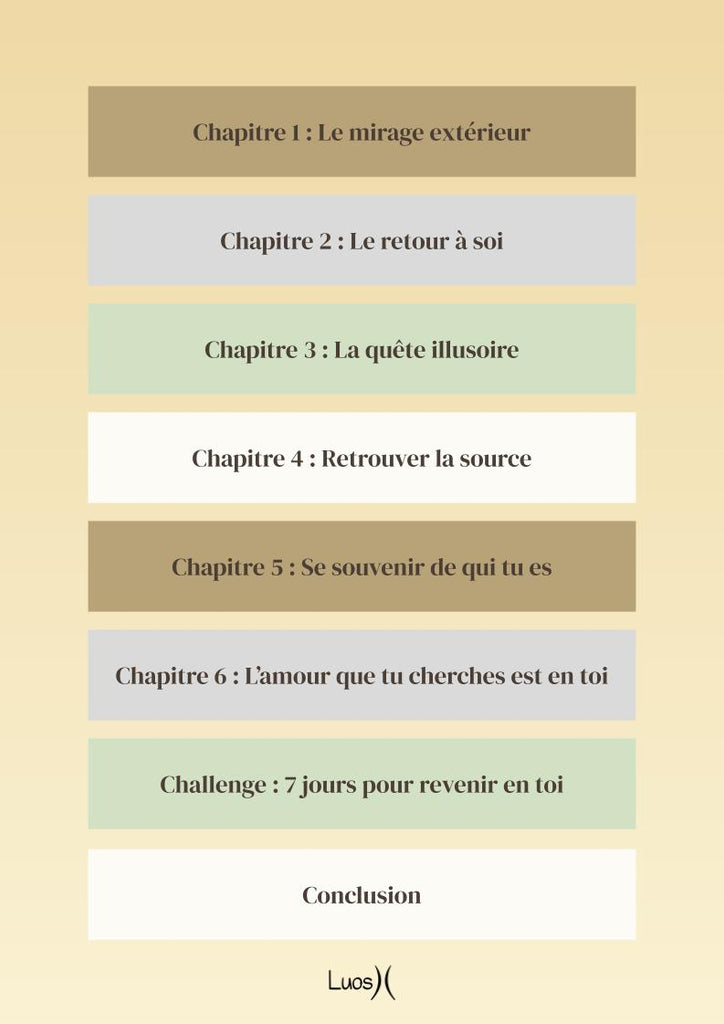 Chapitre 1 : Le mirage extérieur

Chapitre 2 : Le retour à soi

Chapitre 3 : La quête illusoire

Chapitre 4 : Retrouver la source

Chapitre 5 : Se souvenir de qui tu es

Chapitre 6 : L'amour que tu cherches est en toi

Challenge : 7 jours pour revenir en toi

Conclusion

Luos)(